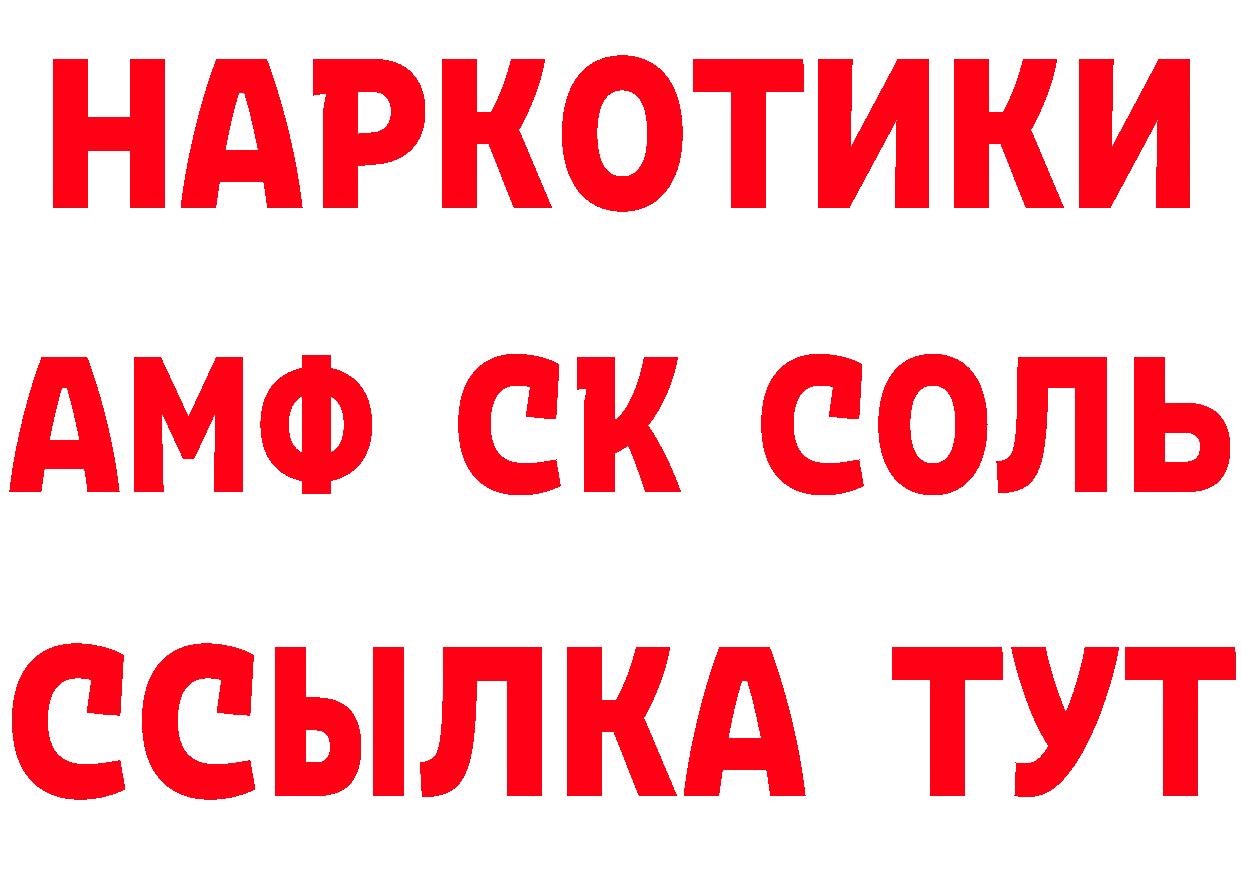 НАРКОТИКИ
АМФ СК СОЛЬ
ССЫЛКА ТУТ